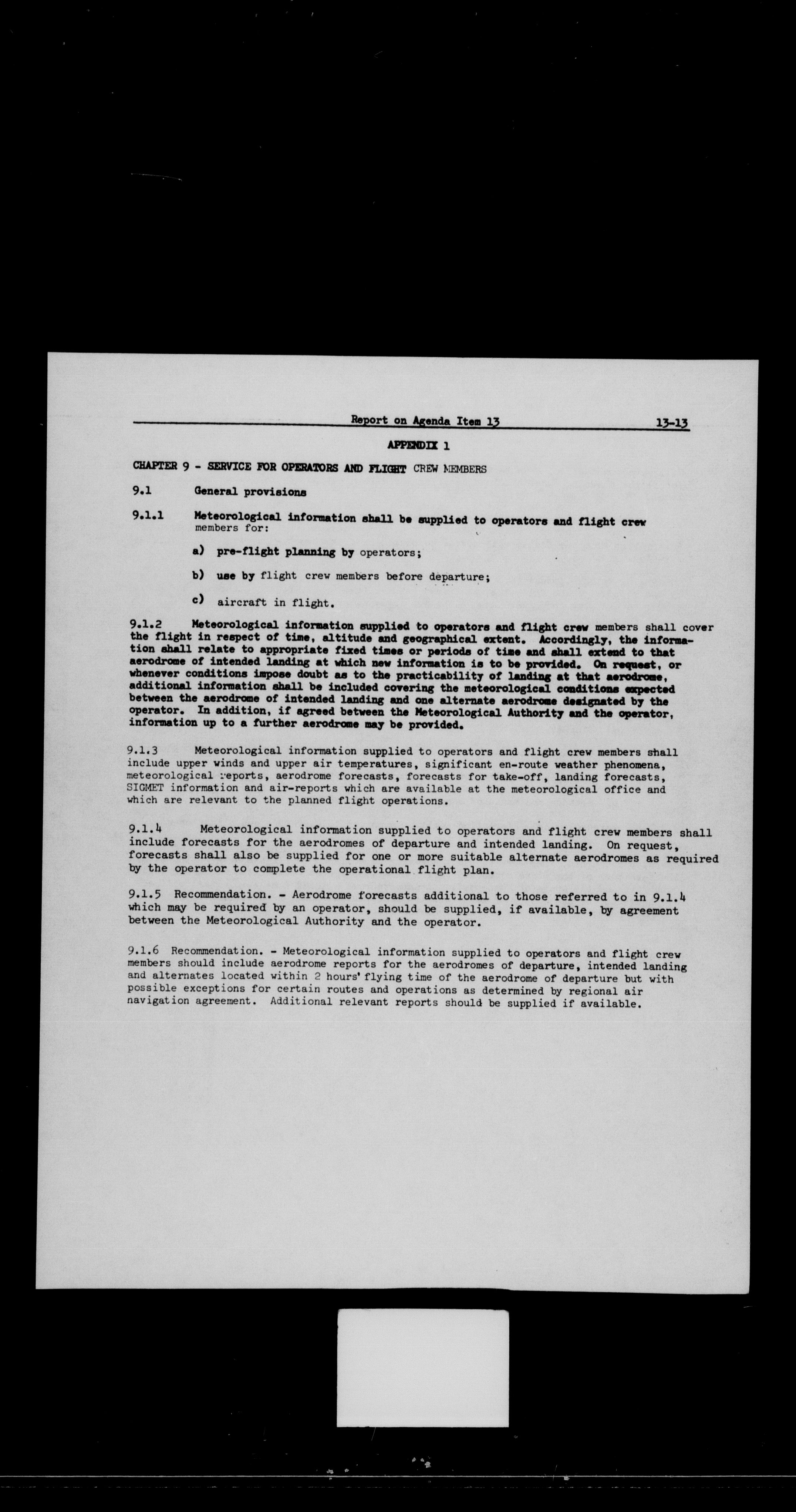 Report on Agenda Item 13 13-13

APPENDIX 1

CHAPTER 9 - SERVICE FOR OPERATORS AND FLIGHT CREW MEMBERS

9.1 General provisions

9.1.1 Meteorological information shall be supplied to operators and flight crew members for:

a) pre-flight planning by operators;

b) use by flight crew members before departure;

c) aircraft in flight.

9.1.2 Meteorological information supplied to operators and flight crew members shall cover the flight in respect of time, altitude and geographical extent. Accordingly, the information shall relate to appropriate fixed times or periods of time and shall extend to that aerodrome of intended landing at which new information is to be provided. On request, or whenever conditions impose doubt as to the practicability of landing at that aerodrome, additional information shall be included covering the meteorological conditions expected between the aerodrome of intended landing and one alternate aerodrome designated by the operator. In addition, if agreed between the Meteorological Authority and the operator, information up to a further aerodrome may be provided.

9.1.3 Meteorological information supplied to operators and flight crew members shall include upper winds and upper air temperatures, significant en-route weather phenomena, meteorological reports, aerodrome forecasts, forecasts for take-off, landing forecasts, SIGMET information and air-reports which are available at the meteorological office and which are relevant to the planned flight operations.

9.1.4 Meteorological information supplied to operators and flight crew members shall include forecasts for the aerodromes of departure and intended landing. On request, forecasts shall also be supplied for one or more suitable alternate aerodromes as required by the operator to complete the operational flight plan.

9.1.5 Recommendation. - Aerodrome forecasts additional to those referred to in 9.1.4 which may be required by an operator, should be supplied, if available, by agreement between the Meteorological Authority and the operator.

9.1.6 Recommendation. - Meteorological information supplied to operators and flight crew members should include aerodrome reports for the aerodromes of departure, intended landing and alternates located within 2 hours' flying time of the aerodrome of departure but with possible exceptions for certain routes and operations as determined by regional air navigation agreement. Additional relevant reports should be supplied if available.